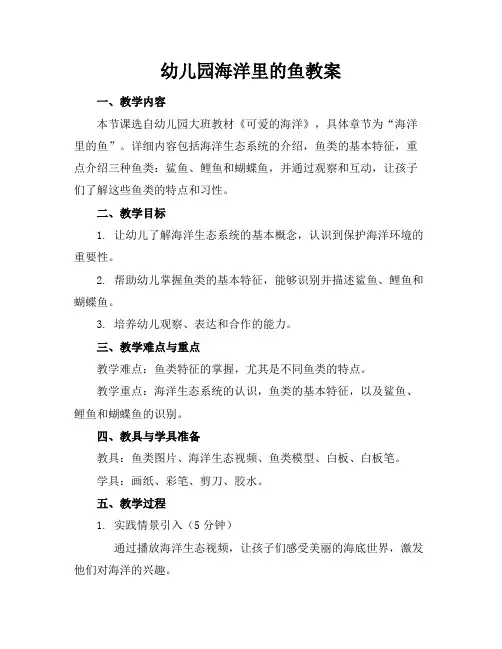 幼儿园海洋里的鱼教案

一、教学内容

本节课选自幼儿园大班教材《可爱的海洋》，具体章节为“海洋里的鱼”。详细内容包括海洋生态系统的介绍，鱼类的基本特征，重点介绍三种鱼类：鲨鱼、鲤鱼和蝴蝶鱼，并通过观察和互动，让孩子们了解这些鱼类的特点和习性。

二、教学目标

1. 让幼儿了解海洋生态系统的基本概念，认识到保护海洋环境的重要性。

2. 帮助幼儿掌握鱼类的基本特征，能够识别并描述鲨鱼、鲤鱼和蝴蝶鱼。

3. 培养幼儿观察、表达和合作的能力。

三、教学难点与重点

教学难点：鱼类特征的掌握，尤其是不同鱼类的特点。

教学重点：海洋生态系统的认识，鱼类的基本特征，以及鲨鱼、鲤鱼和蝴蝶鱼的识别。

四、教具与学具准备

教具：鱼类图片、海洋生态视频、鱼类模型、白板、白板笔。

学具：画纸、彩笔、剪刀、胶水。

五、教学过程

1. 实践情景引入（5分钟）

通过播放海洋生态视频，让孩子们感受美丽的海底世界，激发他们对海洋的兴趣。